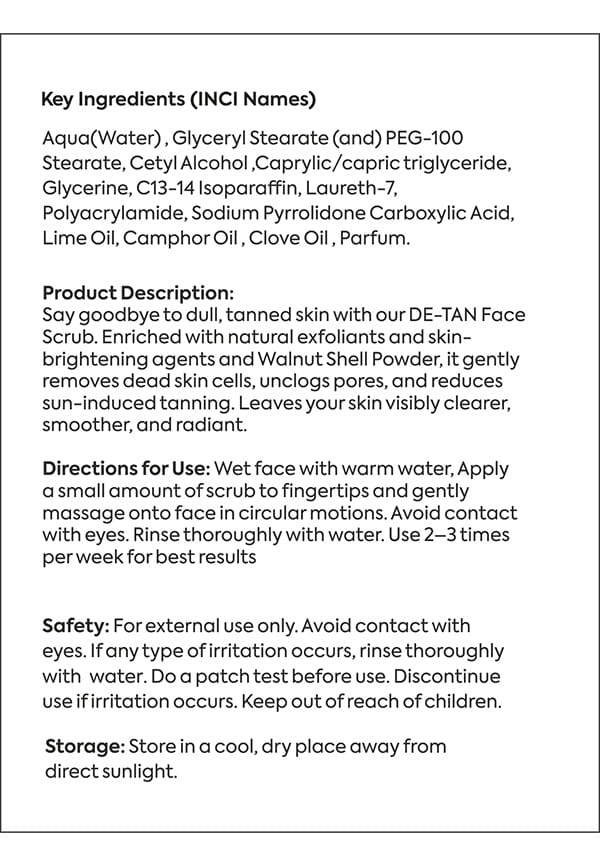 Key Ingredients (INCI Names)

Aqua(Water) , Glyceryl Stearate (and) PEG-100 Stearate, Cetyl Alcohol ,Caprylic/capric triglyceride, Glycerine, C13-14 Isoparaffin, Laureth-7, Polyacrylamide, Sodium Pyrrolidone Carboxylic Acid, Lime Oil, Camphor Oil , Clove Oil , Parfum.

Product Description:
Say goodbye to dull, tanned skin with our DE-TAN Face Scrub. Enriched with natural exfoliants and skin-brightening agents and Walnut Shell Powder, it gently removes dead skin cells, unclogs pores, and reduces sun-induced tanning. Leaves your skin visibly clearer, smoother, and radiant.

Directions for Use: Wet face with warm water, Apply a small amount of scrub to fingertips and gently massage onto face in circular motions. Avoid contact with eyes. Rinse thoroughly with water. Use 2–3 times per week for best results

Safety: For external use only. Avoid contact with eyes. If any type of irritation occurs, rinse thoroughly with water. Do a patch test before use. Discontinue use if irritation occurs. Keep out of reach of children.

Storage: Store in a cool, dry place away from direct sunlight.